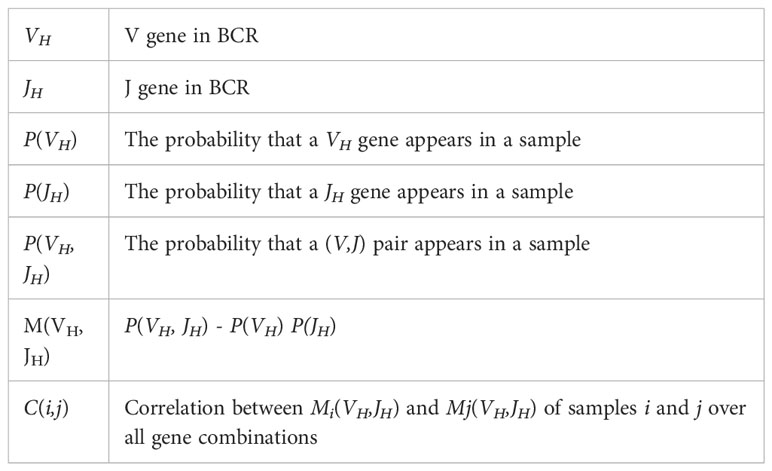 | $V_H$ | V gene in BCR |
|---|---|
| $J_H$ | J gene in BCR |
| $P(V_H)$ | The probability that a $V_H$ gene appears in a sample |
| $P(J_H)$ | The probability that a $J_H$ gene appears in a sample |
| $P(V_H, J_H)$ | The probability that a $(V,J)$ pair appears in a sample |
| $M(V_H, J_H)$ | $P(V_H, J_H)$ - $P(V_H)$ $P(J_H)$ |
| $C(i,j)$ | Correlation between $M_i(V_H,J_H)$ and $Mj(V_H,J_H)$ of samples $i$ and $j$ over all gene combinations |